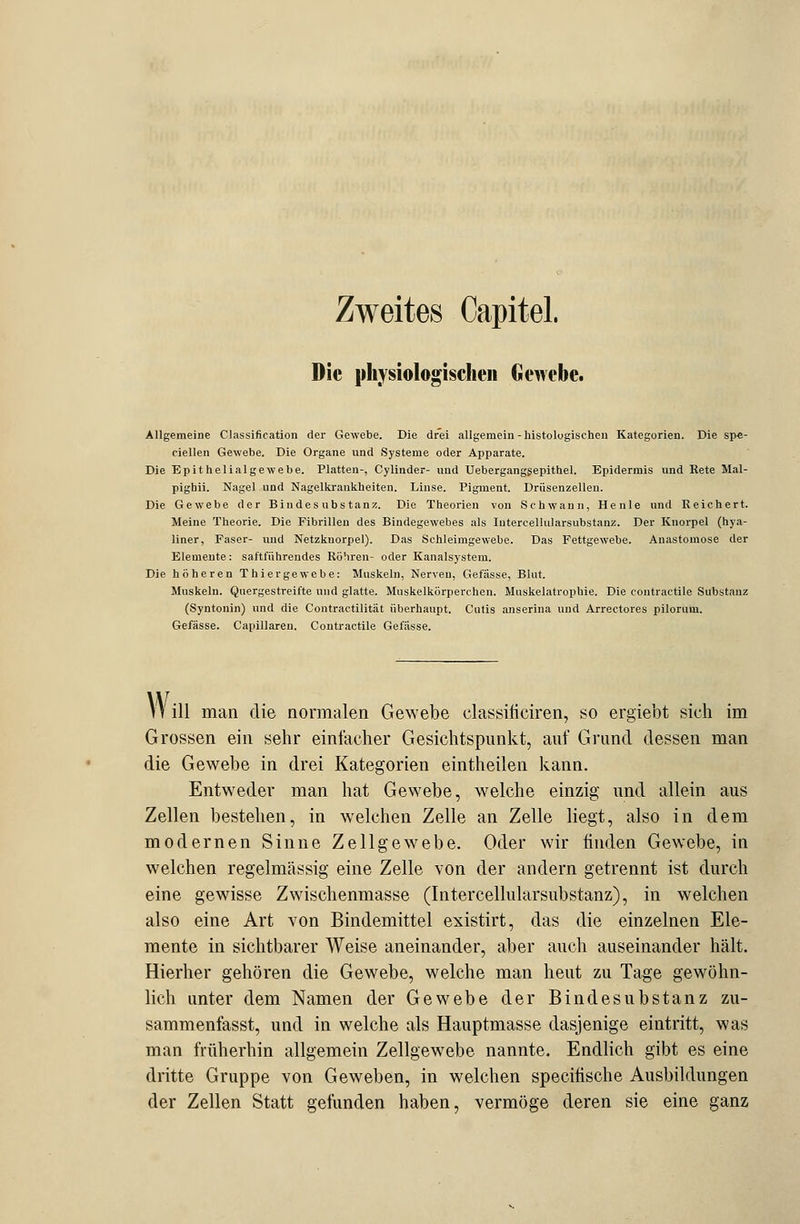 Zweites Capitel.

Die physiologischen Gewebe.

Allgemeine Classification der Gewebe. Die drei allgemein-histologischen Kategorien. Die speciellen Gewebe. Die Organe und Systeme oder Apparate.
Die Epithelialgewebe. Platten-, Cylinder- und Uebergangsepithel. Epidermis und Rete Malpighii. Nagel und Nagelkrankheiten. Linse. Pigment. Drüsenzellen.
Die Gewebe der Bindesubstanz. Die Theorien von Schwann, Henle und Reichert. Meine Theorie. Die Fibrillen des Bindegewebes als Intercellularsubstanz. Der Knorpel (hyaliner, Faser- und Netzknorpel). Das Schleimgewebe. Das Fettgewebe. Anastomose der Elemente: saftführendes Röhren- oder Kanalsystem.
Die höheren Thiergewebe: Muskeln, Nerven, Gefässe, Blut.
Muskeln. Quergestreifte und glatte. Muskelkörperchen. Muskelatrophie. Die contractile Substanz (Syntonin) und die Contractilität überhaupt. Cutis anserina und Arrectores pilorum.
Gefässe. Capillaren. Contractile Gefässe.

Will man die normalen Gewebe classificiren, so ergiebt sich im Grossen ein sehr einfacher Gesichtspunkt, auf Grund dessen man die Gewebe in drei Kategorien eintheilen kann.

Entweder man hat Gewebe, welche einzig und allein aus Zellen bestehen, in welchen Zelle an Zelle liegt, also in dem modernen Sinne Zellgewebe. Oder wir finden Gewebe, in welchen regelmässig eine Zelle von der andern getrennt ist durch eine gewisse Zwischenmasse (Intercellularsubstanz), in welchen also eine Art von Bindemittel existirt, das die einzelnen Elemente in sichtbarer Weise aneinander, aber auch auseinander hält. Hierher gehören die Gewebe, welche man heut zu Tage gewöhnlich unter dem Namen der Gewebe der Bindesubstanz zusammenfasst, und in welche als Hauptmasse dasjenige eintritt, was man früherhin allgemein Zellgewebe nannte. Endlich gibt es eine dritte Gruppe von Geweben, in welchen specifische Ausbildungen der Zellen Statt gefunden haben, vermöge deren sie eine ganz